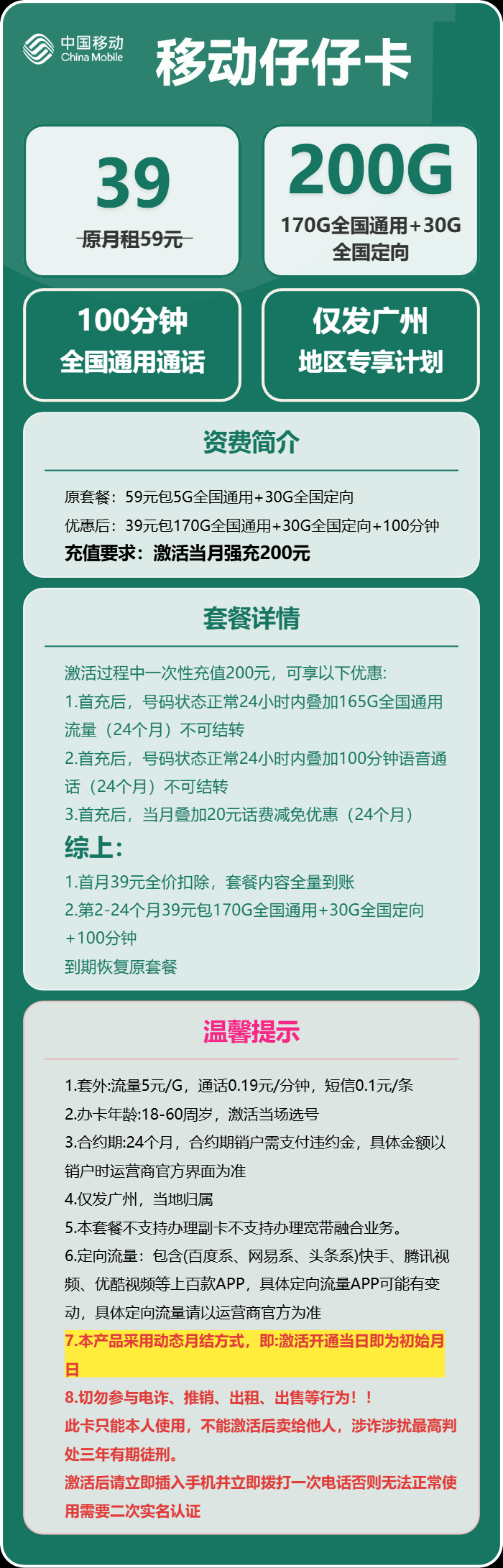 中国移动
China Mobile

移动仔仔卡

39
原月租59元

200G
170G全国通用+30G全国定向

100分钟
全国通用通话

仅发广州
地区专享计划

资费简介

原套餐：59元包5G全国通用+30G全国定向
优惠后：39元包170G全国通用+30G全国定向+100分钟
充值要求：激活当月强充200元

套餐详情

激活过程中一次性充值200元，可享以下优惠:
1.首充后，号码状态正常24小时内叠加165G全国通用流量（24个月）不可结转
2.首充后，号码状态正常24小时内叠加100分钟语音通话（24个月）不可结转
3.首充后，当月叠加20元话费减免优惠（24个月）
综上:
1.首月39元全价扣除，套餐内容全量到账
2.第2-24个月39元包170G全国通用+30G全国定向+100分钟
到期恢复原套餐

温馨提示

1.套外:流量5元/G，通话0.19元/分钟，短信0.1元/条
2.办卡年龄:18-60周岁，激活当场选号
3.合约期:24个月，合约期销户需支付违约金，具体金额以销户时运营商官方界面为准
4.仅发广州，当地归属
5.本套餐不支持办理副卡不支持办理宽带融合业务。
6.定向流量：包含(百度系、网易系、头条系)快手、腾讯视频、优酷视频等上百款APP，具体定向流量APP可能有变动，具体定向流量请以运营商官方为准
7.本产品采用动态月结方式，即:激活开通当日即为初始月日
8.切勿参与电诈、推销、出租、出售等行为！！
此卡只能本人使用，不能激活后卖给他人，涉诈涉扰最高判处三年有期徒刑。
激活后请立即插入手机并立即拨打一次电话否则无法正常使用需要二次实名认证